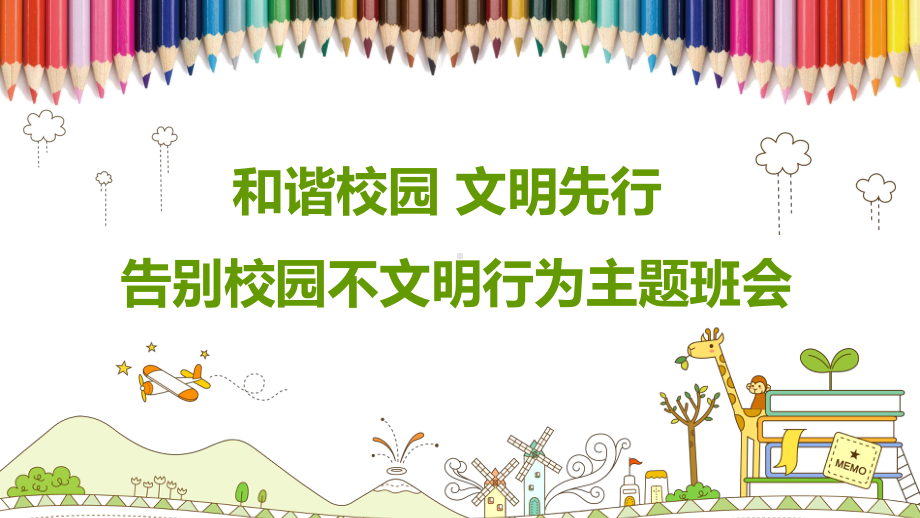 和谐校园 文明先行

告别校园不文明行为主题班会

MEMO